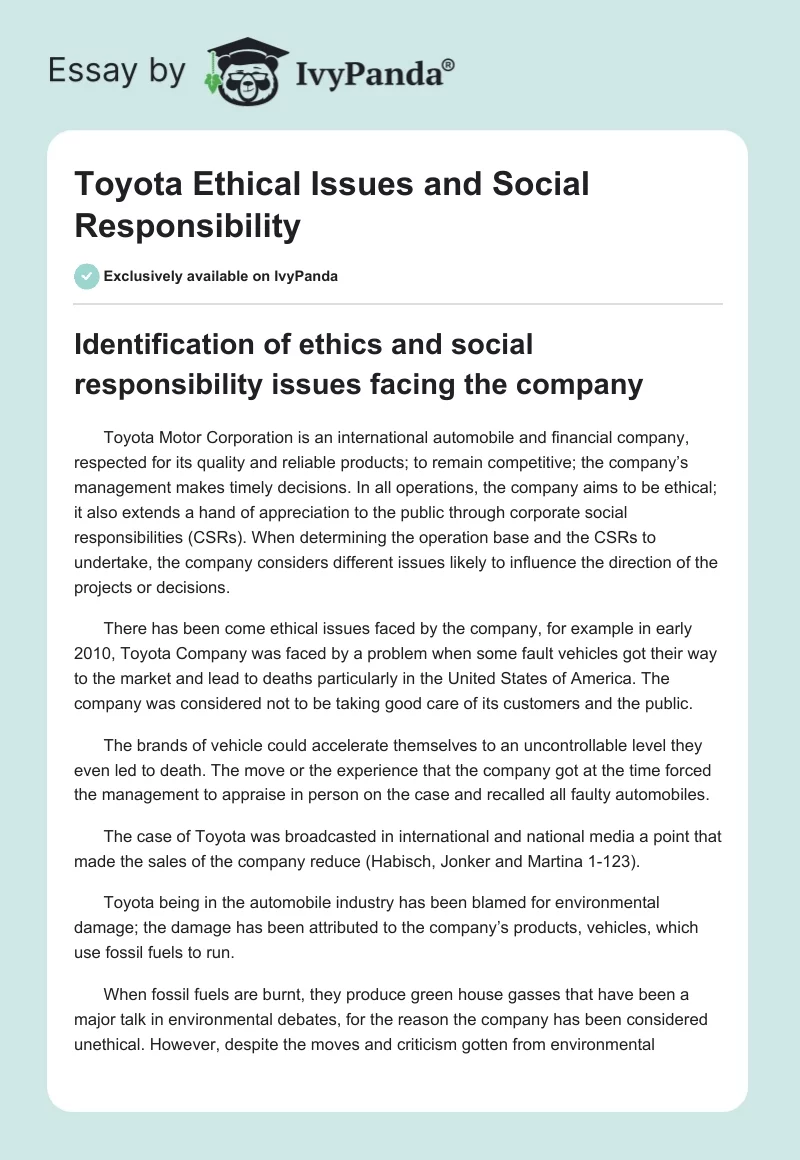 Essay by IvyPanda®

Toyota Ethical Issues and Social Responsibility

Exclusively available on IvyPanda

Identification of ethics and social responsibility issues facing the company

Toyota Motor Corporation is an international automobile and financial company, respected for its quality and reliable products; to remain competitive; the company's management makes timely decisions. In all operations, the company aims to be ethical; it also extends a hand of appreciation to the public through corporate social responsibilities (CSRs). When determining the operation base and the CSRs to undertake, the company considers different issues likely to influence the direction of the projects or decisions.

There has been come ethical issues faced by the company, for example in early 2010, Toyota Company was faced by a problem when some fault vehicles got their way to the market and lead to deaths particularly in the United States of America. The company was considered not to be taking good care of its customers and the public.

The brands of vehicle could accelerate themselves to an uncontrollable level they even led to death. The move or the experience that the company got at the time forced the management to appraise in person on the case and recalled all faulty automobiles.

The case of Toyota was broadcasted in international and national media a point that made the sales of the company reduce (Habisch, Jonker and Martina 1-123).

Toyota being in the automobile industry has been blamed for environmental damage; the damage has been attributed to the company's products, vehicles, which use fossil fuels to run.

When fossil fuels are burnt, they produce green house gasses that have been a major talk in environmental debates, for the reason the company has been considered unethical. However, despite the moves and criticism gotten from environmental